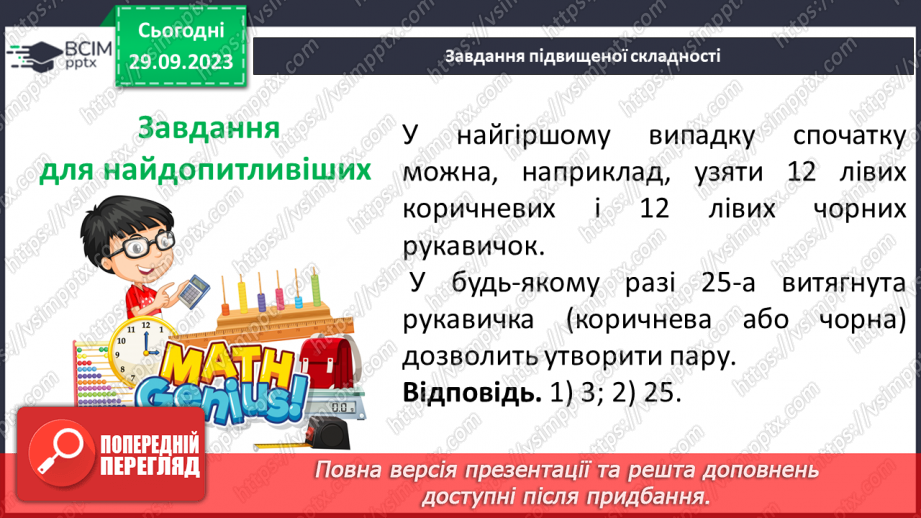 ВСІМ pptx

Сьогодні 29.09.2023

Завдання підвищеної складності

Завдання для найдопитливіших

У найгіршому випадку спочатку можна, наприклад, узяти 12 лівих коричневих і 12 лівих чорних рукавичок.

У будь-якому разі 25-а витягнута рукавичка (коричнева або чорна) дозволить утворити пару.

**Відповідь.** 1) 3; 2) 25.

MATH Genius!

ПОПЕРЕДНІЙ ПЕРЕГЛЯД

Повна версія презентації та решта доповнень доступні після придбання.

https://vsimpptx.com